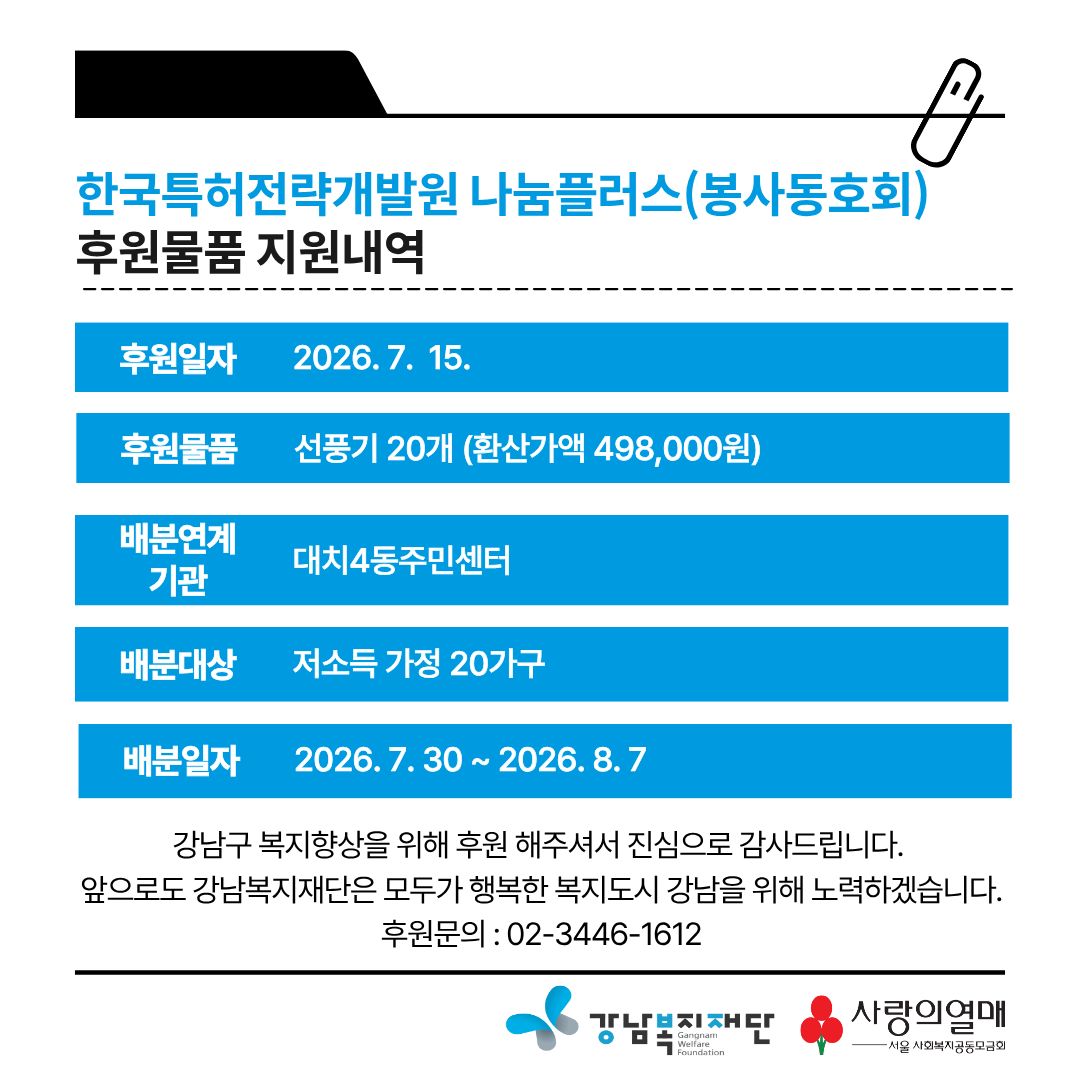 한국특허전략개발원 나눔플러스(봉사동호회)
후원물품 지원내역

후원일자 2026. 7. 15.

후원물품 선풍기 20개 (환산가액 498,000원)

배분연계 기관 대치4동주민센터

배분대상 저소득 가정 20가구

배분일자 2026. 7. 30 ~ 2026. 8. 7

강남구 복지향상을 위해 후원 해주셔서 진심으로 감사드립니다.
앞으로도 강남복지재단은 모두가 행복한 복지도시 강남을 위해 노력하겠습니다.
후원문의 : 02-3446-1612

강남복지재단
Gangnam Welfare Foundation

사랑의열매
서울 사회복지공동모금회